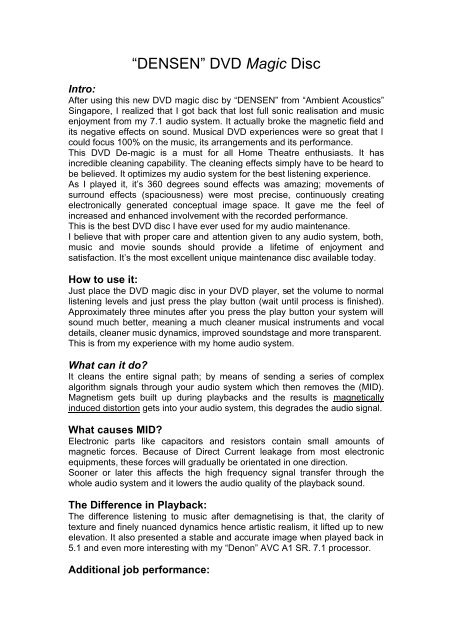 "DENSEN" DVD Magic Disc

Intro:
After using this new DVD magic disc by "DENSEN" from "Ambient Acoustics" Singapore, I realized that I got back that lost full sonic realisation and music enjoyment from my 7.1 audio system. It actually broke the magnetic field and its negative effects on sound. Musical DVD experiences were so great that I could focus 100% on the music, its arrangements and its performance.
This DVD De-magic is a must for all Home Theatre enthusiasts. It has incredible cleaning capability. The cleaning effects simply have to be heard to be believed. It optimizes my audio system for the best listening experience.
As I played it, it's 360 degrees sound effects was amazing; movements of surround effects (spaciousness) were most precise, continuously creating electronically generated conceptual image space. It gave me the feel of increased and enhanced involvement with the recorded performance.
This is the best DVD disc I have ever used for my audio maintenance.
I believe that with proper care and attention given to any audio system, both, music and movie sounds should provide a lifetime of enjoyment and satisfaction. It's the most excellent unique maintenance disc available today.

How to use it:
Just place the DVD magic disc in your DVD player, set the volume to normal listening levels and just press the play button (wait until process is finished). Approximately three minutes after you press the play button your system will sound much better, meaning a much cleaner musical instruments and vocal details, cleaner music dynamics, improved soundstage and more transparent. This is from my experience with my home audio system.

What can it do?
It cleans the entire signal path; by means of sending a series of complex algorithm signals through your audio system which then removes the (MID). Magnetism gets built up during playbacks and the results is magnetically induced distortion gets into your audio system, this degrades the audio signal.

What causes MID?
Electronic parts like capacitors and resistors contain small amounts of magnetic forces. Because of Direct Current leakage from most electronic equipments, these forces will gradually be orientated in one direction.
Sooner or later this affects the high frequency signal transfer through the whole audio system and it lowers the audio quality of the playback sound.

The Difference in Playback:
The difference listening to music after demagnetising is that, the clarity of texture and finely nuanced dynamics hence artistic realism, it lifted up to new elevation. It also presented a stable and accurate image when played back in 5.1 and even more interesting with my "Denon" AVC A1 SR. 7.1 processor.

Additional job performance: